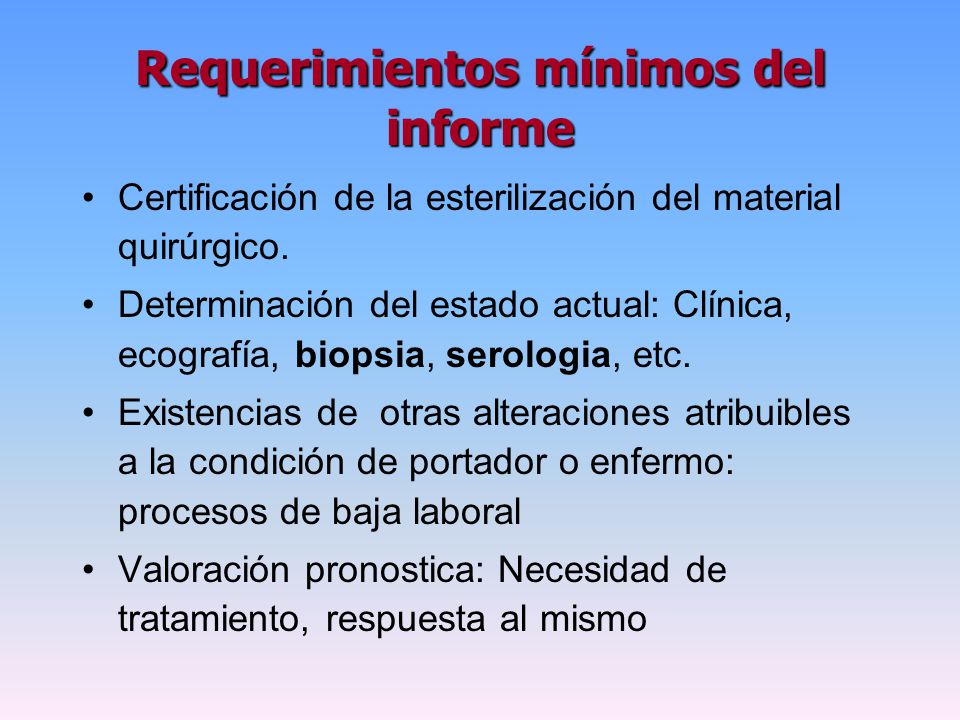 Requerimientos mínimos del informe

• Certificación de la esterilización del material quirúrgico.
• Determinación del estado actual: Clínica, ecografía, biopsia, serologia, etc.
• Existencias de otras alteraciones atribuibles a la condición de portador o enfermo: procesos de baja laboral
• Valoración pronostica: Necesidad de tratamiento, respuesta al mismo